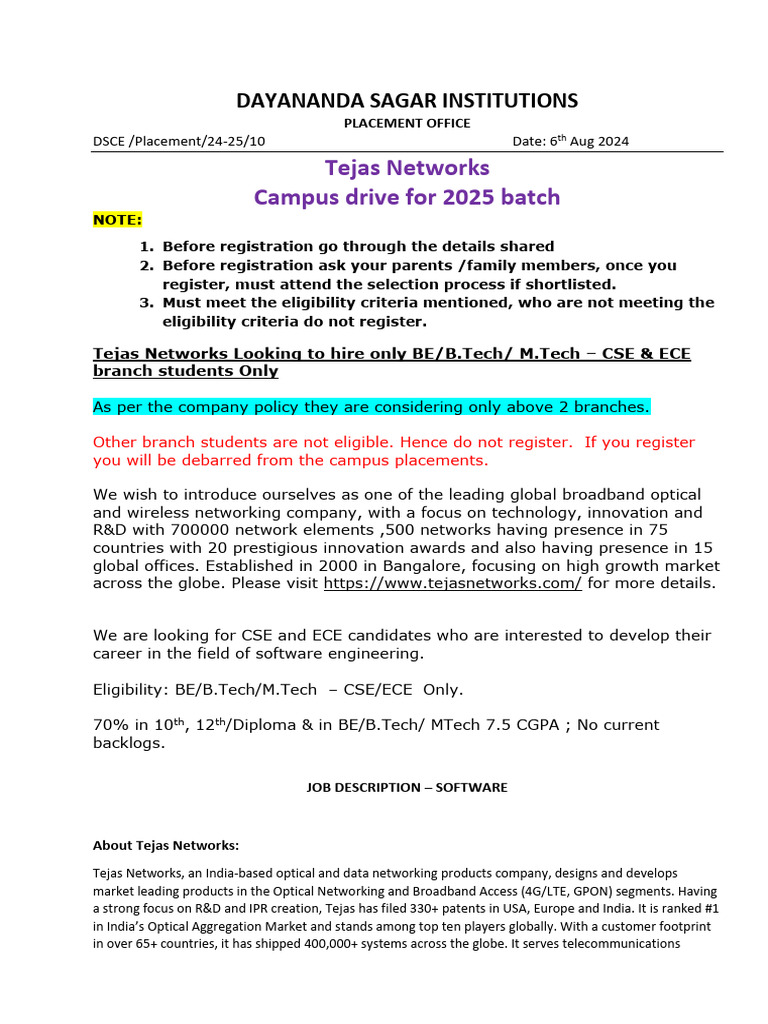 DAYANANDA SAGAR INSTITUTIONS

PLACEMENT OFFICE

DSCE /Placement/24-25/10 Date: 6$^{th}$ Aug 2024

Tejas Networks
Campus drive for 2025 batch

NOTE:

1. Before registration go through the details shared
2. Before registration ask your parents /family members, once you register, must attend the selection process if shortlisted.
3. Must meet the eligibility criteria mentioned, who are not meeting the eligibility criteria do not register.

Tejas Networks Looking to hire only BE/B.Tech/ M.Tech – CSE & ECE branch students Only

As per the company policy they are considering only above 2 branches.

Other branch students are not eligible. Hence do not register. If you register you will be debarred from the campus placements.

We wish to introduce ourselves as one of the leading global broadband optical and wireless networking company, with a focus on technology, innovation and R&D with 700000 network elements ,500 networks having presence in 75 countries with 20 prestigious innovation awards and also having presence in 15 global offices. Established in 2000 in Bangalore, focusing on high growth market across the globe. Please visit https://www.tejasnetworks.com/ for more details.

We are looking for CSE and ECE candidates who are interested to develop their career in the field of software engineering.

Eligibility: BE/B.Tech/M.Tech – CSE/ECE Only.

70% in 10$^{th}$, 12$^{th}$/Diploma & in BE/B.Tech/ MTech 7.5 CGPA ; No current backlogs.

JOB DESCRIPTION – SOFTWARE

About Tejas Networks:

Tejas Networks, an India-based optical and data networking products company, designs and develops market leading products in the Optical Networking and Broadband Access (4G/LTE, GPON) segments. Having a strong focus on R&D and IPR creation, Tejas has filed 330+ patents in USA, Europe and India. It is ranked #1 in India's Optical Aggregation Market and stands among top ten players globally. With a customer footprint in over 65+ countries, it has shipped 400,000+ systems across the globe. It serves telecommunications